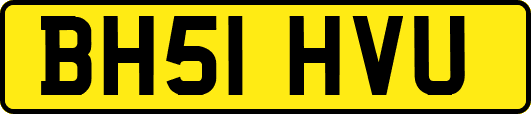 BH51 HVU